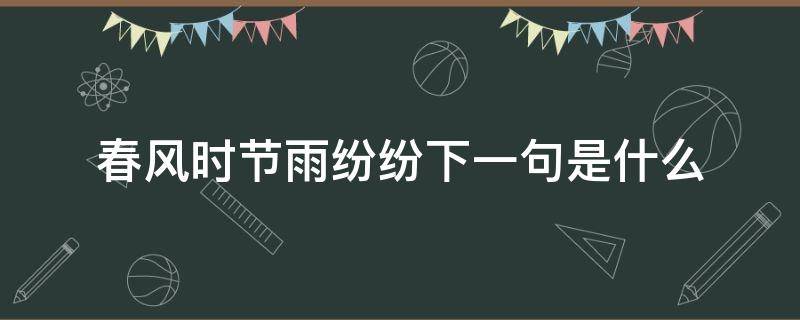 春风时节雨纷纷下一句是什么